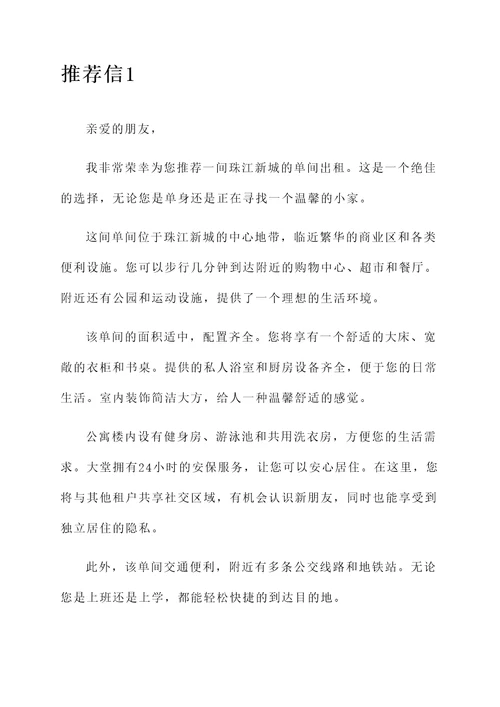 推荐信1

亲爱的朋友，

我非常荣幸为您推荐一间珠江新城的单间出租。这是一个绝佳的选择，无论您是单身还是正在寻找一个温馨的小家。

这间单间位于珠江新城的中心地带，临近繁华的商业区和各类便利设施。您可以步行几分钟到达附近的购物中心、超市和餐厅。附近还有公园和运动设施，提供了一个理想的生活环境。

该单间的面积适中，配置齐全。您将享有一个舒适的大床、宽敞的衣柜和书桌。提供的私人浴室和厨房设备齐全，便于您的日常生活。室内装饰简洁大方，给人一种温馨舒适的感觉。

公寓楼内设有健身房、游泳池和共用洗衣房，方便您的生活需求。大堂拥有24小时的安保服务，让您可以安心居住。在这里，您将与其他租户共享社交区域，有机会认识新朋友，同时也能享受到独立居住的隐私。

此外，该单间交通便利，附近有多条公交线路和地铁站。无论您是上班还是上学，都能轻松快捷的到达目的地。